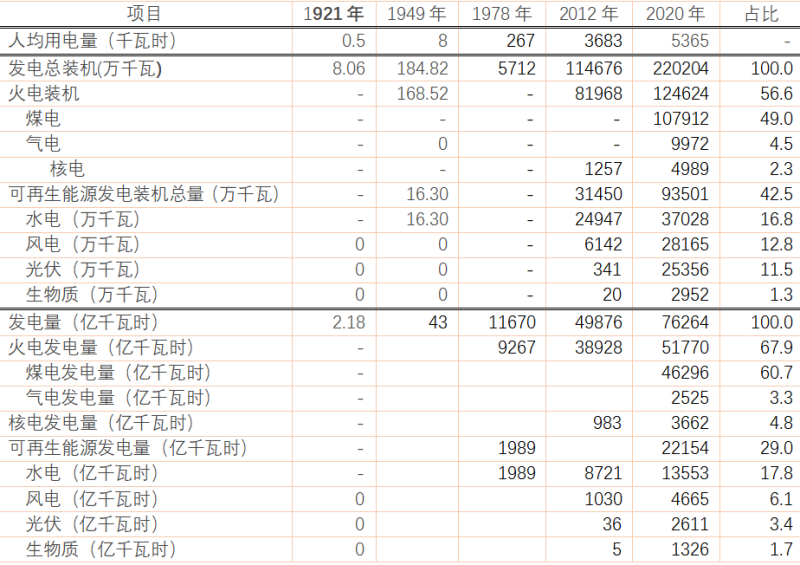 | 项目 | 1921年 | 1949年 | 1978年 | 2012年 | 2020年 | 占比 |
|---|---|---|---|---|---|---|
| 人均用电量（千瓦时） | 0.5 | 8 | 267 | 3683 | 5365 | - |
| 发电总装机(万千瓦) | 8.06 | 184.82 | 5712 | 114676 | 220204 | 100.0 |
| 火电装机 | - | 168.52 | - | 81968 | 124624 | 56.6 |
| 煤电 | - | - | - | - | 107912 | 49.0 |
| 气电 | - | 0 | - | - | 9972 | 4.5 |
| 核电 | - | - | - | 1257 | 4989 | 2.3 |
| 可再生能源发电装机总量（万千瓦） | - | 16.30 | - | 31450 | 93501 | 42.5 |
| 水电（万千瓦） | - | 16.30 | - | 24947 | 37028 | 16.8 |
| 风电（万千瓦） | 0 | 0 | - | 6142 | 28165 | 12.8 |
| 光伏（万千瓦） | 0 | 0 | - | 341 | 25356 | 11.5 |
| 生物质（万千瓦） | 0 | 0 | - | 20 | 2952 | 1.3 |
| 发电量（亿千瓦时） | 2.18 | 43 | 11670 | 49876 | 76264 | 100.0 |
| 火电发电量（亿千瓦时） | - |  | 9267 | 38928 | 51770 | 67.9 |
| 煤电发电量（亿千瓦时） | - |  |  |  | 46296 | 60.7 |
| 气电发电量（亿千瓦时） | - |  |  |  | 2525 | 3.3 |
| 核电发电量（亿千瓦时） | - |  |  | 983 | 3662 | 4.8 |
| 可再生能源发电量（亿千瓦时） | - |  | 1989 |  | 22154 | 29.0 |
| 水电（亿千瓦时） | - |  | 1989 | 8721 | 13553 | 17.8 |
| 风电（亿千瓦时） | 0 |  |  | 1030 | 4665 | 6.1 |
| 光伏（亿千瓦时） | 0 |  |  | 36 | 2611 | 3.4 |
| 生物质（亿千瓦时） | 0 |  |  | 5 | 1326 | 1.7 |